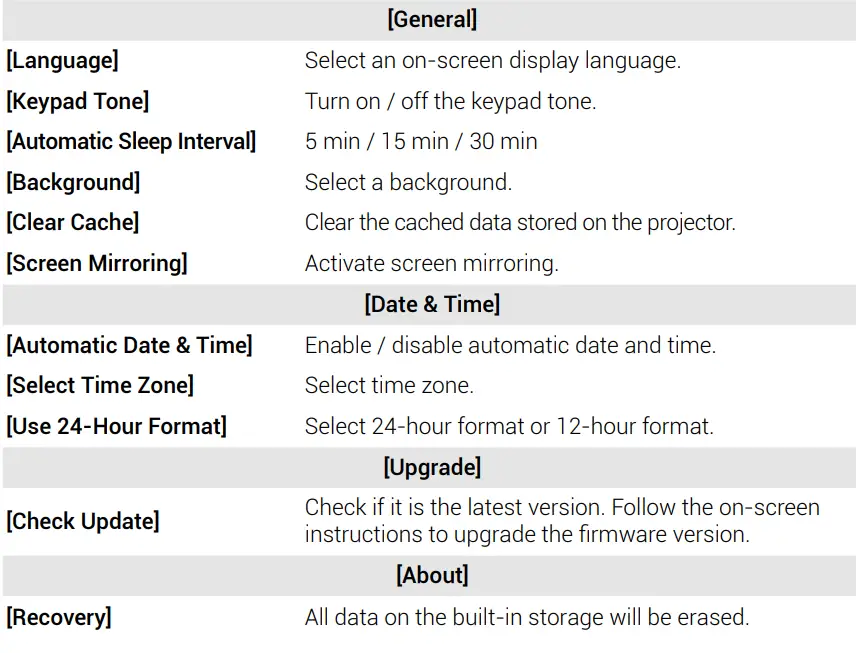 | [General] | |
|---|---|
| [Language] | Select an on-screen display language. |
| [Keypad Tone] | Turn on / off the keypad tone. |
| [Automatic Sleep Interval] | 5 min / 15 min / 30 min |
| [Background] | Select a background. |
| [Clear Cache] | Clear the cached data stored on the projector. |
| [Screen Mirroring] | Activate screen mirroring. |
| [Date & Time] | |
| [Automatic Date & Time] | Enable / disable automatic date and time. |
| [Select Time Zone] | Select time zone. |
| [Use 24-Hour Format] | Select 24-hour format or 12-hour format. |
| [Upgrade] | |
| [Check Update] | Check if it is the latest version. Follow the on-screen instructions to upgrade the firmware version. |
| [About] | |
| [Recovery] | All data on the built-in storage will be erased. |